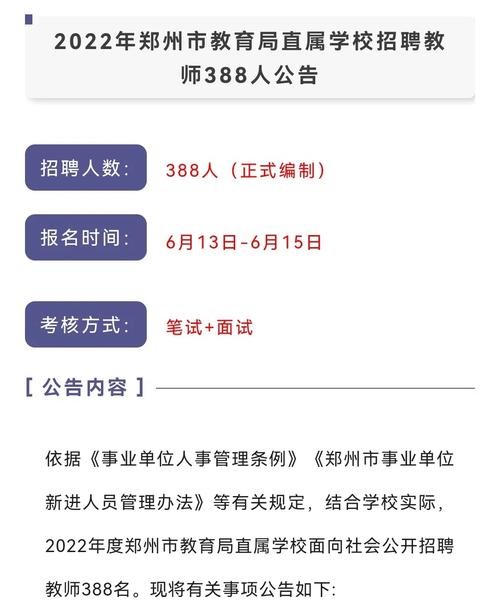 2022年郑州市教育局直属学校招聘教师388人公告

招聘人数: 388人（正式编制）

报名时间: 6月13日-6月15日

考核方式: 笔试+面试

[ 公告内容 ]

依据《事业单位人事管理条例》《郑州市事业单位新进人员管理办法》等有关规定，结合学校实际，2022年度郑州市教育局直属学校面向社会公开招聘教师388名。现将有关事项公告如下: